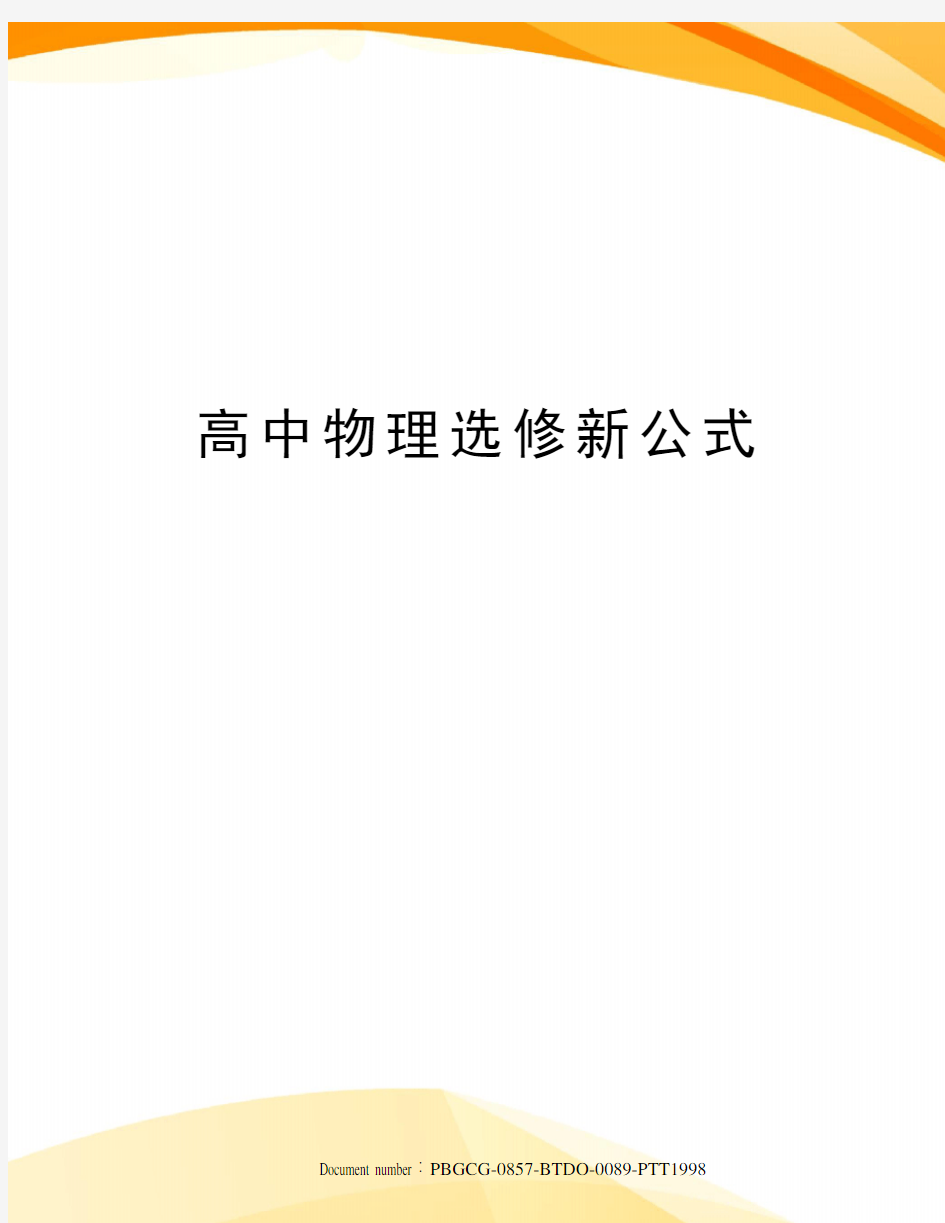 高中物理选修新公式

Document number：PBGCG-0857-BTDO-0089-PTT1998